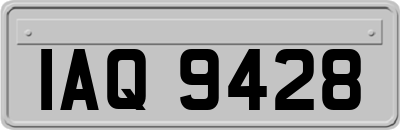 IAQ 9428